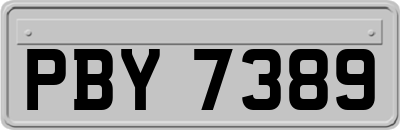 PBY 7389